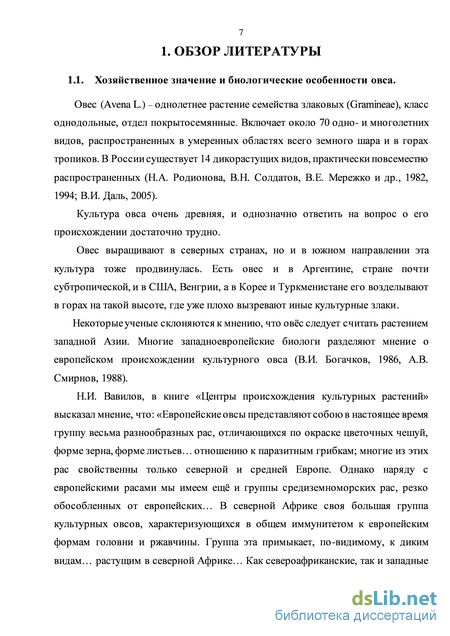 7

1. ОБЗОР ЛИТЕРАТУРЫ

1.1. Хозяйственное значение и биологические особенности овса.

Овес (Avena L.) – однолетнее растение семейства злаковых (Gramineae), класс однодольные, отдел покрытосемянные. Включает около 70 одно- и многолетних видов, распространенных в умеренных областях всего земного шара и в горах тропиков. В России существует 14 дикорастущих видов, практически повсеместно распространенных (Н.А. Родионова, В.Н. Солдатов, В.Е. Мережко и др., 1982, 1994; В.И. Даль, 2005).

Культура овса очень древняя, и однозначно ответить на вопрос о его происхождении достаточно трудно.

Овес выращивают в северных странах, но и в южном направлении эта культура тоже продвинулась. Есть овес и в Аргентине, стране почти субтропической, и в США, Венгрии, а в Корее и Туркменистане его возделывают в горах на такой высоте, где уже плохо вызревают иные культурные злаки.

Некоторые ученые склоняются к мнению, что овёс следует считать растением западной Азии. Многие западноевропейские биологи разделяют мнение о европейском происхождении культурного овса (В.И. Богачков, 1986, А.В. Смирнов, 1988).

Н.И. Вавилов, в книге «Центры происхождения культурных растений» высказал мнение, что: «Европейские овсы представляют собою в настоящее время группу весьма разнообразных рас, отличающихся по окраске цветочных чешуй, форме зерна, форме листьев… отношению к паразитным грибкам; многие из этих рас свойственны только северной и средней Европе. Однако наряду с европейскими расами мы имеем ещё и группы средиземноморских рас, резко обособленных от европейских… В северной Африке своя большая группа культурных овсов, характеризующихся в общем иммунитетом к европейским формам головни и ржавчины. Группа эта примыкает, по-видимому, к диким видам… растущим в северной Африке… Как североафриканские, так и западные

dsLib.net
библиотека диссертаций